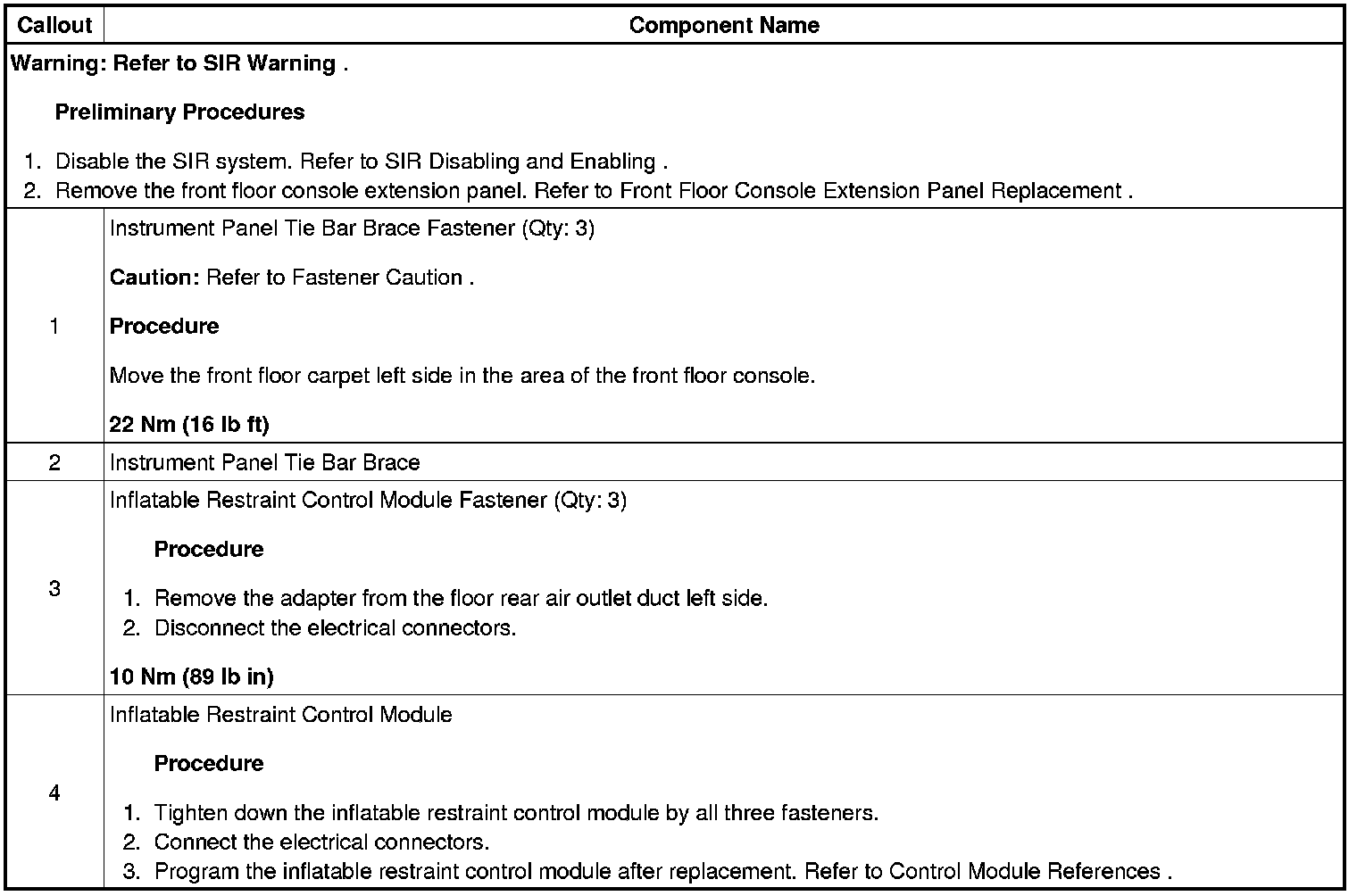 | Callout | Component Name |
|---|---|
| Warning: Refer to SIR Warning . Preliminary Procedures 1. Disable the SIR system. Refer to SIR Disabling and Enabling . 2. Remove the front floor console extension panel. Refer to Front Floor Console Extension Panel Replacement . | |
| 1 | Instrument Panel Tie Bar Brace Fastener (Qty: 3) Caution: Refer to Fastener Caution . Procedure Move the front floor carpet left side in the area of the front floor console. 22 Nm (16 lb ft) |
| 2 | Instrument Panel Tie Bar Brace |
| 3 | Inflatable Restraint Control Module Fastener (Qty: 3) Procedure 1. Remove the adapter from the floor rear air outlet duct left side. 2. Disconnect the electrical connectors. 10 Nm (89 lb in) |
| 4 | Inflatable Restraint Control Module Procedure 1. Tighten down the inflatable restraint control module by all three fasteners. 2. Connect the electrical connectors. 3. Program the inflatable restraint control module after replacement. Refer to Control Module References . |